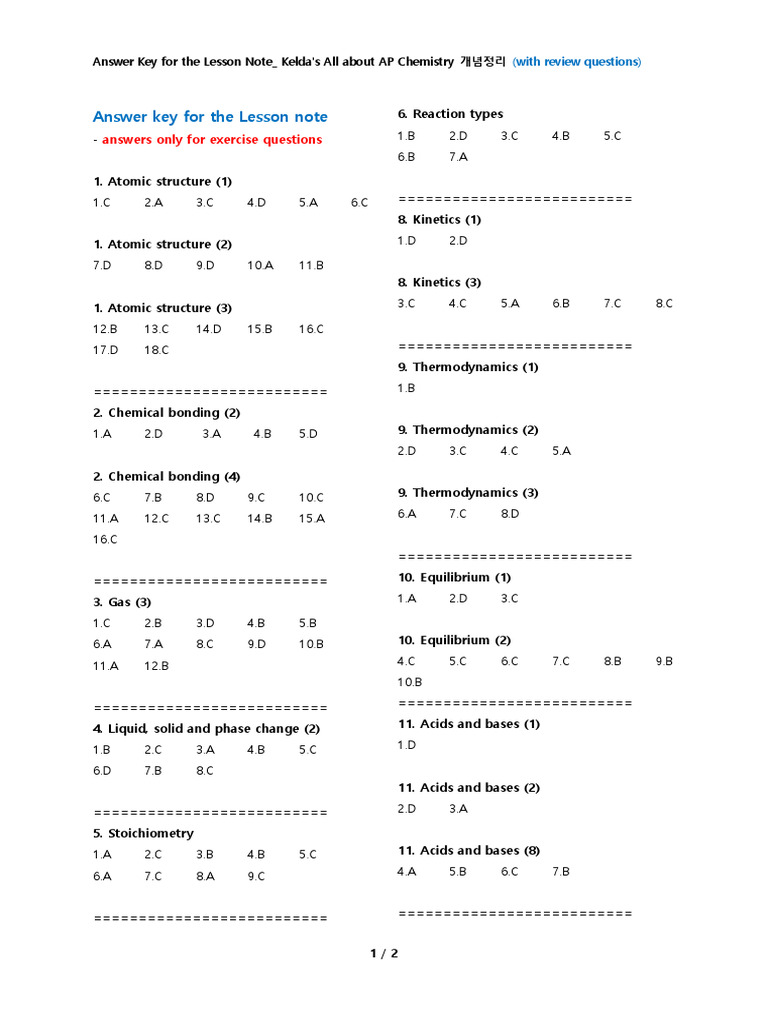 Answer Key for the Lesson Note_ Kelda's All about AP Chemistry 개념정리 (with review questions)

Answer key for the Lesson note
- answers only for exercise questions

1. Atomic structure (1)
1.C 2.A 3.C 4.D 5.A 6.C

1. Atomic structure (2)
7.D 8.D 9.D 10.A 11.B

1. Atomic structure (3)
12.B 13.C 14.D 15.B 16.C
17.D 18.C

==========================
2. Chemical bonding (2)
1.A 2.D 3.A 4.B 5.D

2. Chemical bonding (4)
6.C 7.B 8.D 9.C 10.C
11.A 12.C 13.C 14.B 15.A
16.C

==========================
3. Gas (3)
1.C 2.B 3.D 4.B 5.B
6.A 7.A 8.C 9.D 10.B
11.A 12.B

==========================
4. Liquid, solid and phase change (2)
1.B 2.C 3.A 4.B 5.C
6.D 7.B 8.C

==========================
5. Stoichiometry
1.A 2.C 3.B 4.B 5.C
6.A 7.C 8.A 9.C

==========================

6. Reaction types
1.B 2.D 3.C 4.B 5.C
6.B 7.A

==========================
8. Kinetics (1)
1.D 2.D

8. Kinetics (3)
3.C 4.C 5.A 6.B 7.C 8.C

==========================
9. Thermodynamics (1)
1.B

9. Thermodynamics (2)
2.D 3.C 4.C 5.A

9. Thermodynamics (3)
6.A 7.C 8.D

==========================
10. Equilibrium (1)
1.A 2.D 3.C

10. Equilibrium (2)
4.C 5.C 6.C 7.C 8.B 9.B
10.B
==========================
11. Acids and bases (1)
1.D

11. Acids and bases (2)
2.D 3.A

11. Acids and bases (8)
4.A 5.B 6.C 7.B

==========================

1 / 2